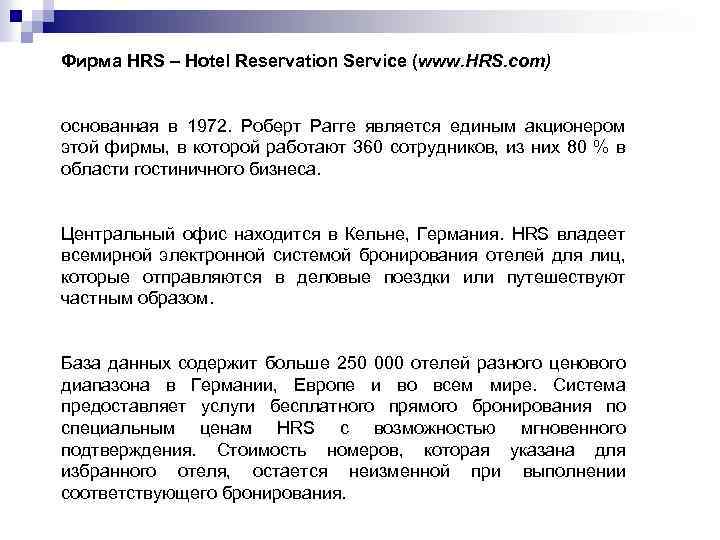 Фирма HRS – Hotel Reservation Service (www.HRS.com)

основанная в 1972. Роберт Рагге является единым акционером этой фирмы, в которой работают 360 сотрудников, из них 80 % в области гостиничного бизнеса.

Центральный офис находится в Кельне, Германия. HRS владеет всемирной электронной системой бронирования отелей для лиц, которые отправляются в деловые поездки или путешествуют частным образом.

База данных содержит больше 250 000 отелей разного ценового диапазона в Германии, Европе и во всем мире. Система предоставляет услуги бесплатного прямого бронирования по специальным ценам HRS с возможностью мгновенного подтверждения. Стоимость номеров, которая указана для избранного отеля, остается неизменной при выполнении соответствующего бронирования.